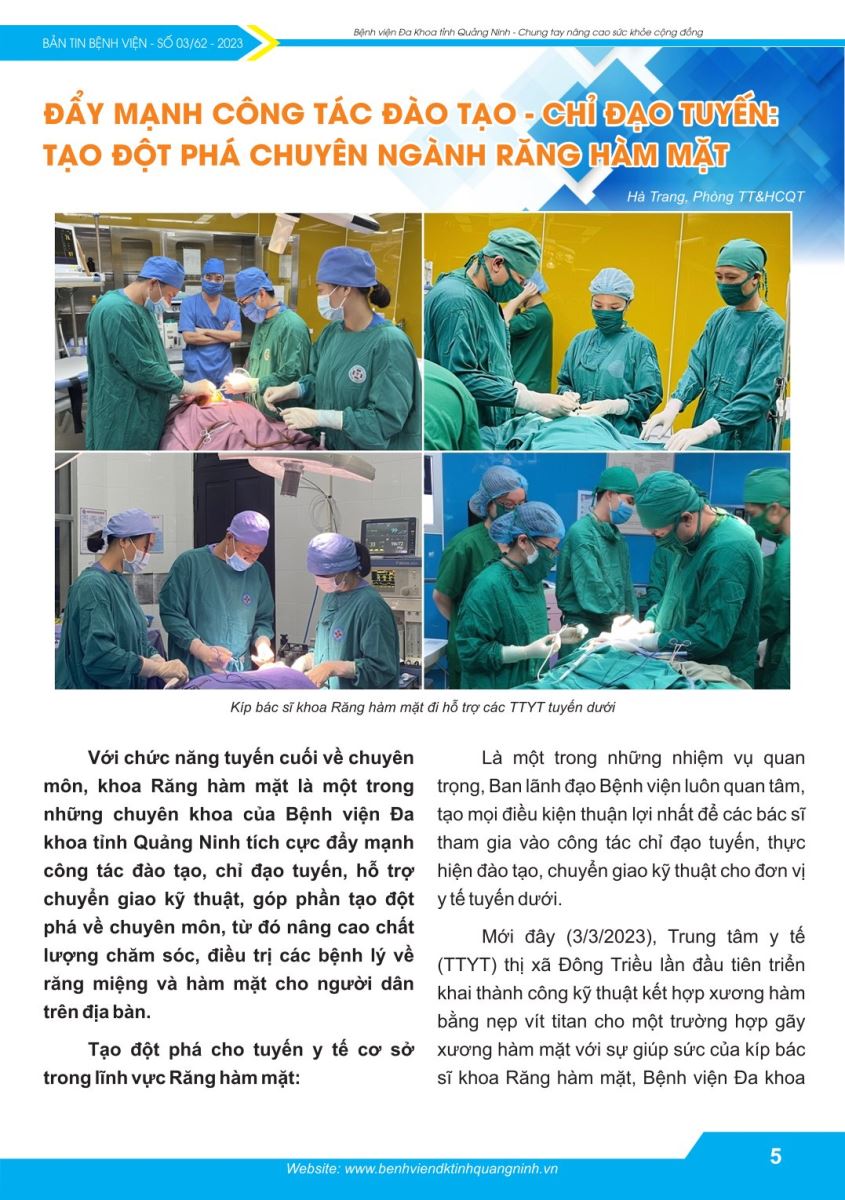 BẢN TIN BỆNH VIỆN - SỐ 03/62 - 2023

Bệnh viện Đa Khoa tỉnh Quảng Ninh - Chung tay nâng cao sức khỏe cộng đồng

ĐẨY MẠNH CÔNG TÁC ĐÀO TẠO - CHỈ ĐẠO TUYẾN: TẠO ĐỘT PHÁ CHUYÊN NGÀNH RĂNG HÀM MẶT

Hà Trang, Phòng TT&HCQT

Kíp bác sĩ khoa Răng hàm mặt đi hỗ trợ các TTYT tuyến dưới

Với chức năng tuyến cuối về chuyên môn, khoa Răng hàm mặt là một trong những chuyên khoa của Bệnh viện Đa khoa tỉnh Quảng Ninh tích cực đẩy mạnh công tác đào tạo, chỉ đạo tuyến, hỗ trợ chuyển giao kỹ thuật, góp phần tạo đột phá về chuyên môn, từ đó nâng cao chất lượng chăm sóc, điều trị các bệnh lý về răng miệng và hàm mặt cho người dân trên địa bàn.

Tạo đột phá cho tuyến y tế cơ sở trong lĩnh vực Răng hàm mặt:

Là một trong những nhiệm vụ quan trọng, Ban lãnh đạo Bệnh viện luôn quan tâm, tạo mọi điều kiện thuận lợi nhất để các bác sĩ tham gia vào công tác chỉ đạo tuyến, thực hiện đào tạo, chuyển giao kỹ thuật cho đơn vị y tế tuyến dưới.

Mới đây (3/3/2023), Trung tâm y tế (TTYT) thị xã Đông Triều lần đầu tiên triển khai thành công kỹ thuật kết hợp xương hàm bằng nẹp vít titan cho một trường hợp gãy xương hàm mặt với sự giúp sức của kíp bác sĩ khoa Răng hàm mặt, Bệnh viện Đa khoa

Website: www.benhviendktinhquangninh.vn

5